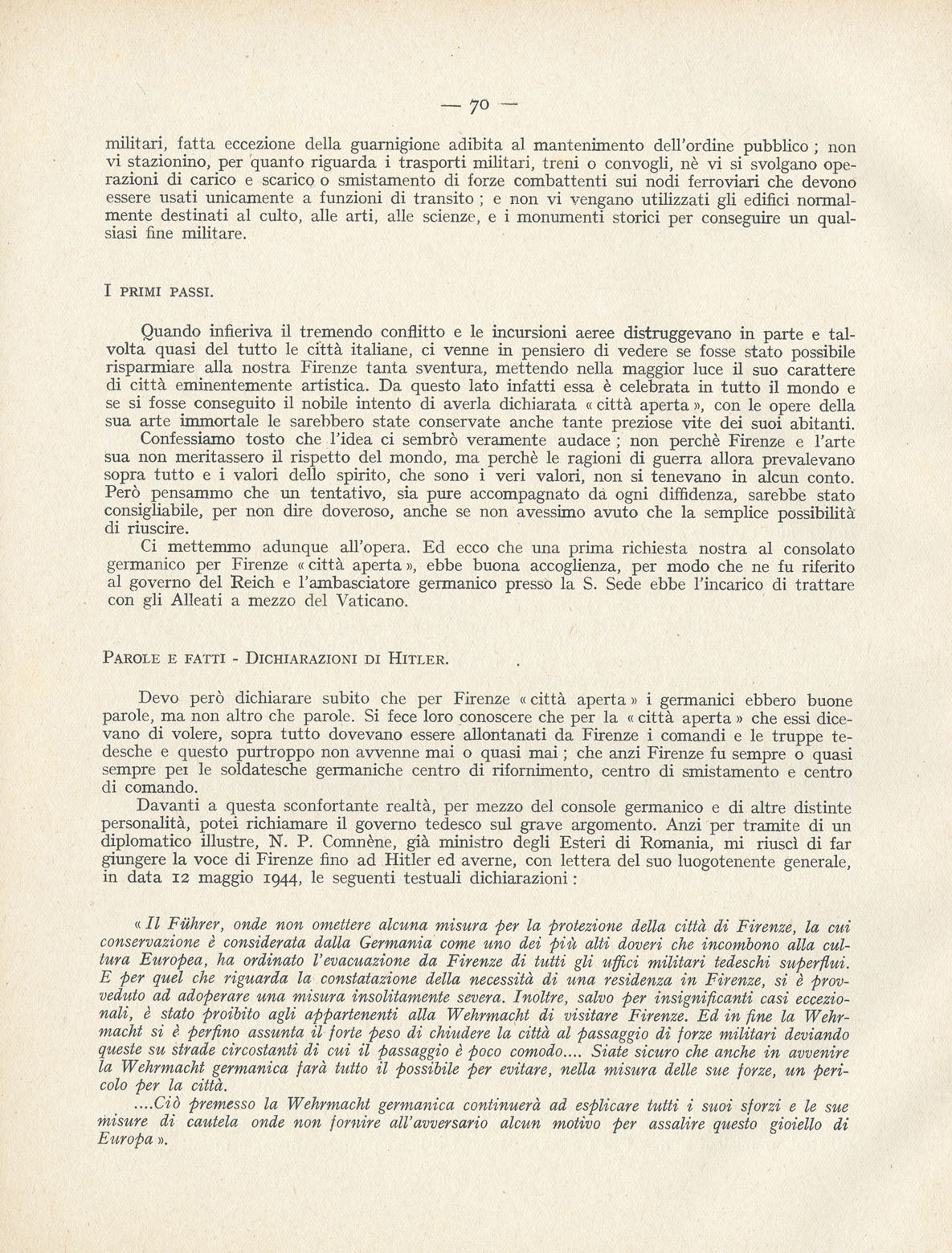 — 70 —

militari, fatta eccezione della guarnigione adibita al mantenimento dell'ordine pubblico ; non vi stazionino, per quanto riguarda i trasporti militari, treni o convogli, nè vi si svolgano operazioni di carico e scarico o smistamento di forze combattenti sui nodi ferroviari che devono essere usati unicamente a funzioni di transito ; e non vi vengano utilizzati gli edifici normalmente destinati al culto, alle arti, alle scienze, e i monumenti storici per conseguire un qualsiasi fine militare.

I PRIMI PASSI.

Quando infieriva il tremendo conflitto e le incursioni aeree distruggevano in parte e talvolta quasi del tutto le città italiane, ci venne in pensiero di vedere se fosse stato possibile risparmiare alla nostra Firenze tanta sventura, mettendo nella maggior luce il suo carattere di città eminentemente artistica. Da questo lato infatti essa è celebrata in tutto il mondo e se si fosse conseguito il nobile intento di averla dichiarata « città aperta », con le opere della sua arte immortale le sarebbero state conservate anche tante preziose vite dei suoi abitanti.

Confessiamo tosto che l'idea ci sembrò veramente audace ; non perchè Firenze e l'arte sua non meritassero il rispetto del mondo, ma perchè le ragioni di guerra allora prevalevano sopra tutto e i valori dello spirito, che sono i veri valori, non si tenevano in alcun conto. Però pensammo che un tentativo, sia pure accompagnato da ogni diffidenza, sarebbe stato consigliabile, per non dire doveroso, anche se non avessimo avuto che la semplice possibilità di riuscire.

Ci mettemmo adunque all'opera. Ed ecco che una prima richiesta nostra al consolato germanico per Firenze « città aperta », ebbe buona accoglienza, per modo che ne fu riferito al governo del Reich e l'ambasciatore germanico presso la S. Sede ebbe l'incarico di trattare con gli Alleati a mezzo del Vaticano.

PAROLE E FATTI - DICHIARAZIONI DI HITLER.

Devo però dichiarare subito che per Firenze « città aperta » i germanici ebbero buone parole, ma non altro che parole. Si fece loro conoscere che per la « città aperta » che essi dicevano di volere, sopra tutto dovevano essere allontanati da Firenze i comandi e le truppe tedesche e questo purtroppo non avvenne mai o quasi mai ; che anzi Firenze fu sempre o quasi sempre per le soldatesche germaniche centro di rifornimento, centro di smistamento e centro di comando.

Davanti a questa sconfortante realtà, per mezzo del console germanico e di altre distinte personalità, potei richiamare il governo tedesco sul grave argomento. Anzi per tramite di un diplomatico illustre, N. P. Comnène, già ministro degli Esteri di Romania, mi riuscì di far giungere la voce di Firenze fino ad Hitler ed averne, con lettera del suo luogotenente generale, in data 12 maggio 1944, le seguenti testuali dichiarazioni :

« Il Führer, onde non omettere alcuna misura per la protezione della città di Firenze, la cui conservazione è considerata dalla Germania come uno dei più alti doveri che incombono alla cultura Europea, ha ordinato l'evacuazione da Firenze di tutti gli uffici militari tedeschi superflui. E per quel che riguarda la constatazione della necessità di una residenza in Firenze, si è provveduto ad adoperare una misura insolitamente severa. Inoltre, salvo per insignificanti casi eccezionali, è stato proibito agli appartenenti alla Wehrmacht di visitare Firenze. Ed in fine la Wehrmacht si è perfino assunta il forte peso di chiudere la città al passaggio di forze militari deviando queste su strade circostanti di cui il passaggio è poco comodo.... Siate sicuro che anche in avvenire la Wehrmacht germanica farà tutto il possibile per evitare, nella misura delle sue forze, un pericolo per la città.

....Ciò premesso la Wehrmacht germanica continuerà ad esplicare tutti i suoi sforzi e le sue misure di cautela onde non fornire all'avversario alcun motivo per assalire questo gioiello di Europa ».